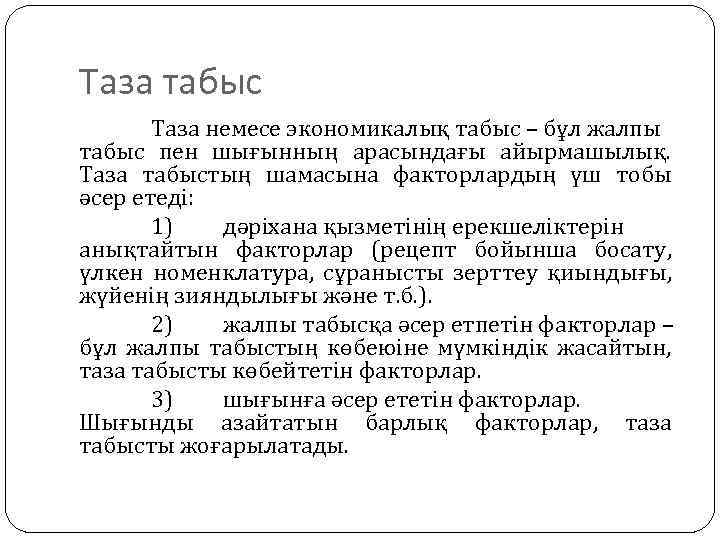 Таза табыс

Таза немесе экономикалық табыс – бұл жалпы табыс пен шығынның арасындағы айырмашылық. Таза табыстың шамасына факторлардың үш тобы әсер етеді:

1) дәріхана қызметінің ерекшеліктерін анықтайтын факторлар (рецепт бойынша босату, үлкен номенклатура, сұранысты зерттеу қиындығы, жүйенің зияндылығы және т.б.).

2) жалпы табысқа әсер етпетін факторлар – бұл жалпы табыстың көбеюіне мүмкіндік жасайтын, таза табысты көбейтетін факторлар.

3) шығынға әсер ететін факторлар. Шығынды азайтатын барлық факторлар, таза табысты жоғарылатады.